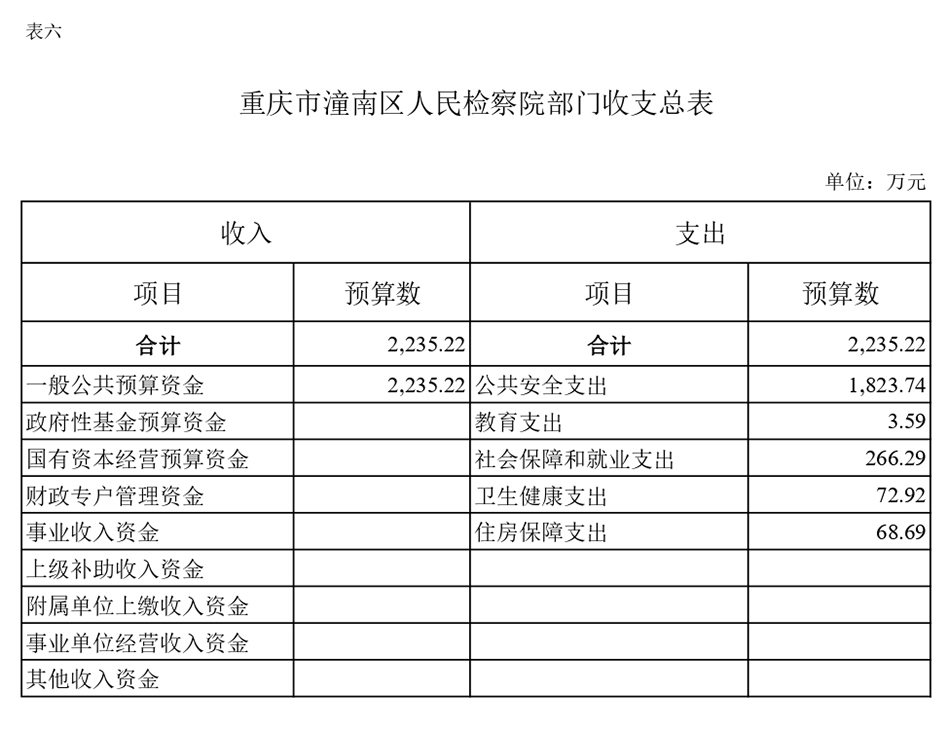 表六

重庆市潼南区人民检察院部门收支总表

单位：万元

| 收入 | | 支出 | |
|---|---|---|---|
| 项目 | 预算数 | 项目 | 预算数 |
| 合计 | 2,235.22 | 合计 | 2,235.22 |
| 一般公共预算资金 | 2,235.22 | 公共安全支出 | 1,823.74 |
| 政府性基金预算资金 | | 教育支出 | 3.59 |
| 国有资本经营预算资金 | | 社会保障和就业支出 | 266.29 |
| 财政专户管理资金 | | 卫生健康支出 | 72.92 |
| 事业收入资金 | | 住房保障支出 | 68.69 |
| 上级补助收入资金 | | | |
| 附属单位上缴收入资金 | | | |
| 事业单位经营收入资金 | | | |
| 其他收入资金 | | | |